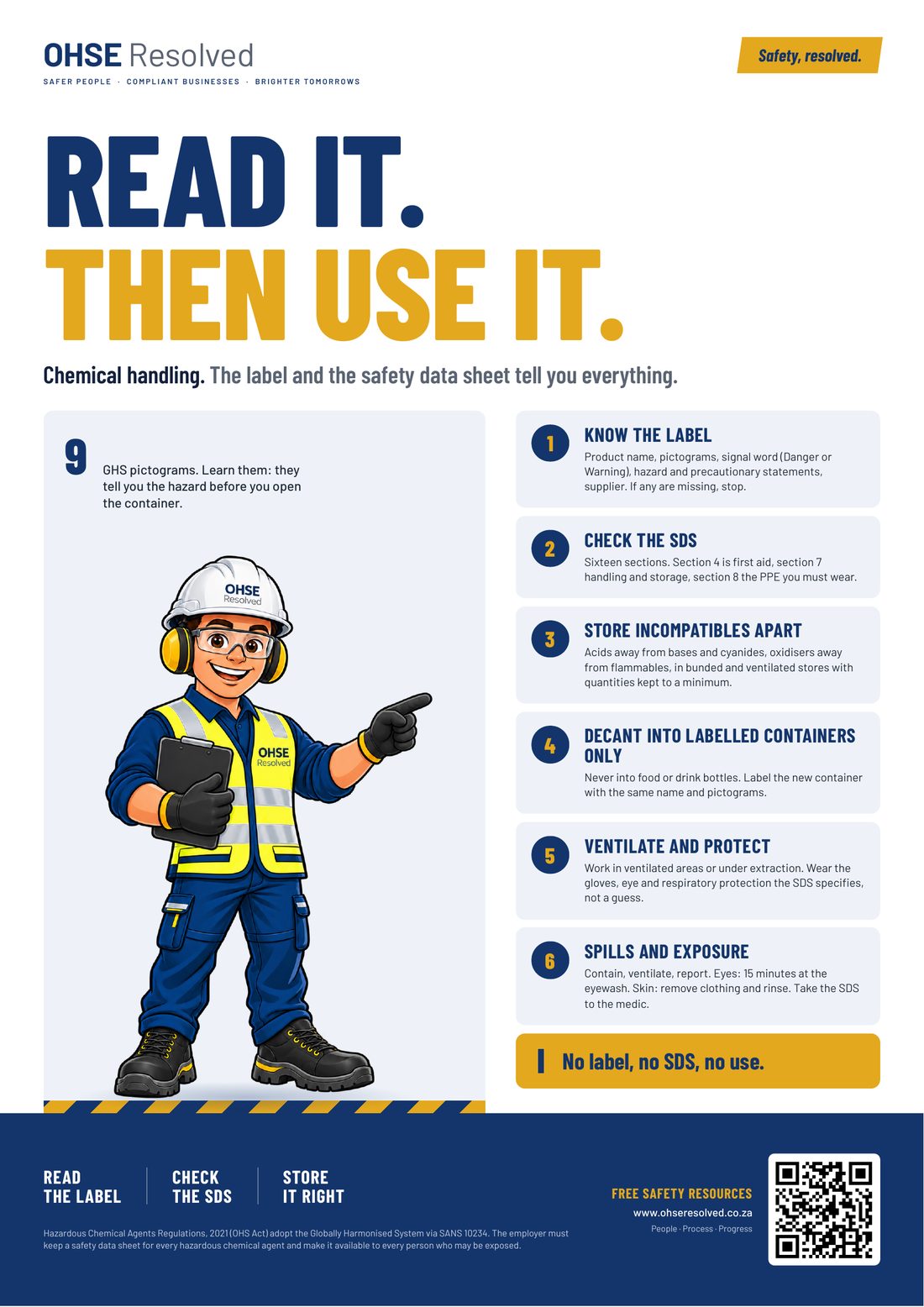 OHSE Resolved
SAFER PEOPLE · COMPLIANT BUSINESSES · BRIGHTER TOMORROWS

Safety, resolved.

READ IT.
THEN USE IT.

Chemical handling. The label and the safety data sheet tell you everything.

9
GHS pictograms. Learn them: they tell you the hazard before you open the container.

OHSE Resolved

OHSE Resolved

1
KNOW THE LABEL
Product name, pictograms, signal word (Danger or Warning), hazard and precautionary statements, supplier. If any are missing, stop.

2
CHECK THE SDS
Sixteen sections. Section 4 is first aid, section 7 handling and storage, section 8 the PPE you must wear.

3
STORE INCOMPATIBLES APART
Acids away from bases and cyanides, oxidisers away from flammables, in bunded and ventilated stores with quantities kept to a minimum.

4
DECANT INTO LABELLED CONTAINERS ONLY
Never into food or drink bottles. Label the new container with the same name and pictograms.

5
VENTILATE AND PROTECT
Work in ventilated areas or under extraction. Wear the gloves, eye and respiratory protection the SDS specifies, not a guess.

6
SPILLS AND EXPOSURE
Contain, ventilate, report. Eyes: 15 minutes at the eyewash. Skin: remove clothing and rinse. Take the SDS to the medic.

No label, no SDS, no use.

READ
THE LABEL

CHECK
THE SDS

STORE
IT RIGHT

Hazardous Chemical Agents Regulations, 2021 (OHS Act) adopt the Globally Harmonised System via SANS 10234. The employer must keep a safety data sheet for every hazardous chemical agent and make it available to every person who may be exposed.

FREE SAFETY RESOURCES
www.ohseresolved.co.za
People · Process · Progress